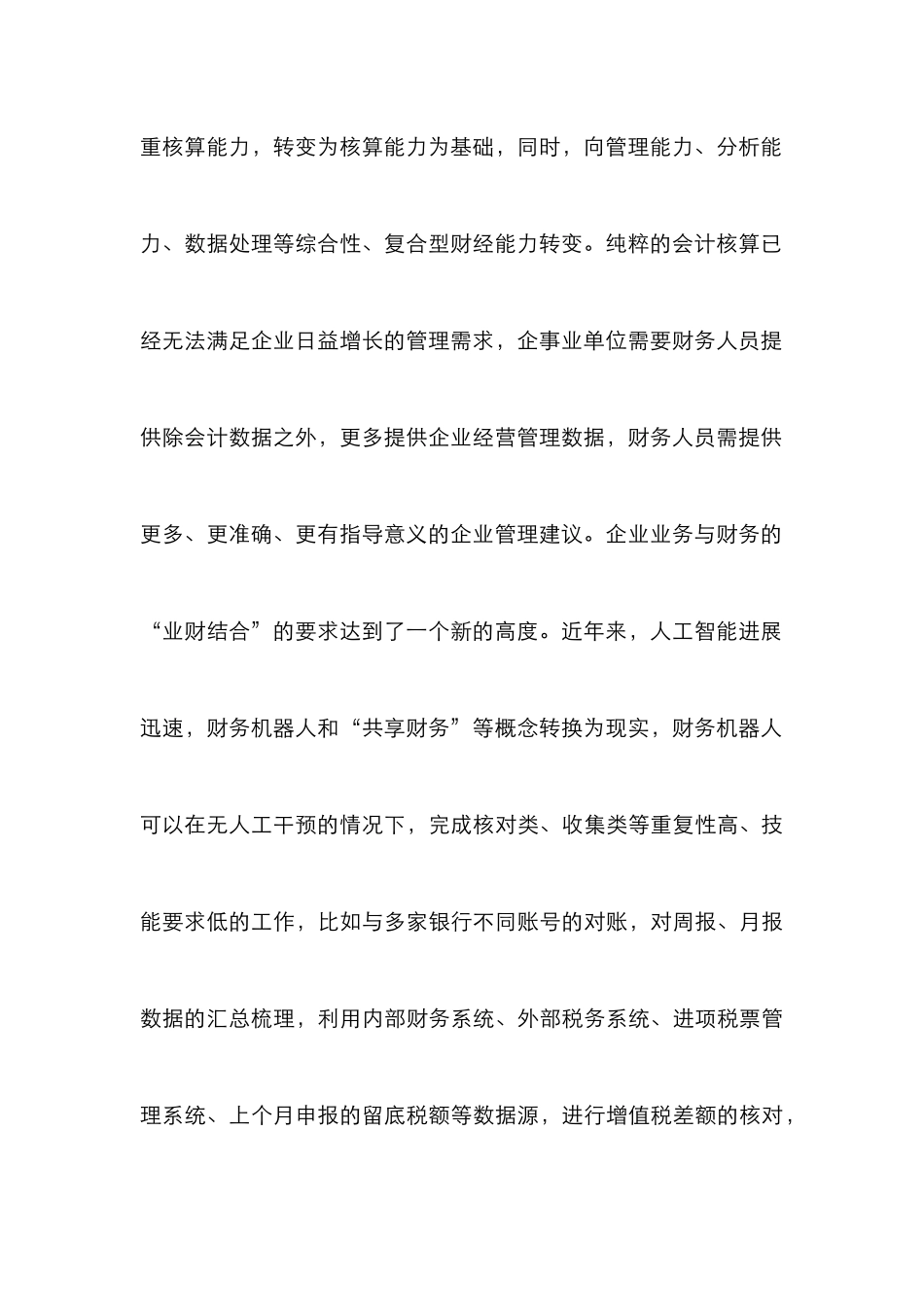 重核算能力，转变为核算能力为基础，同时，向管理能力、分析能力、数据处理等综合性、复合型财经能力转变。纯粹的会计核算已经无法满足企业日益增长的管理需求，企事业单位需要财务人员提供除会计数据之外，更多提供企业经营管理数据，财务人员需提供更多、更准确、更有指导意义的企业管理建议。企业业务与财务的“业财结合”的要求达到了一个新的高度。近年来，人工智能进展迅速，财务机器人和“共享财务”等概念转换为现实，财务机器人可以在无人工干预的情况下，完成核对类、收集类等重复性高、技能要求低的工作，比如与多家银行不同账号的对账，对周报、月报数据的汇总梳理，利用内部财务系统、外部税务系统、进项税票管理系统、上个月申报的留底税额等数据源，进行增值税差额的核对，